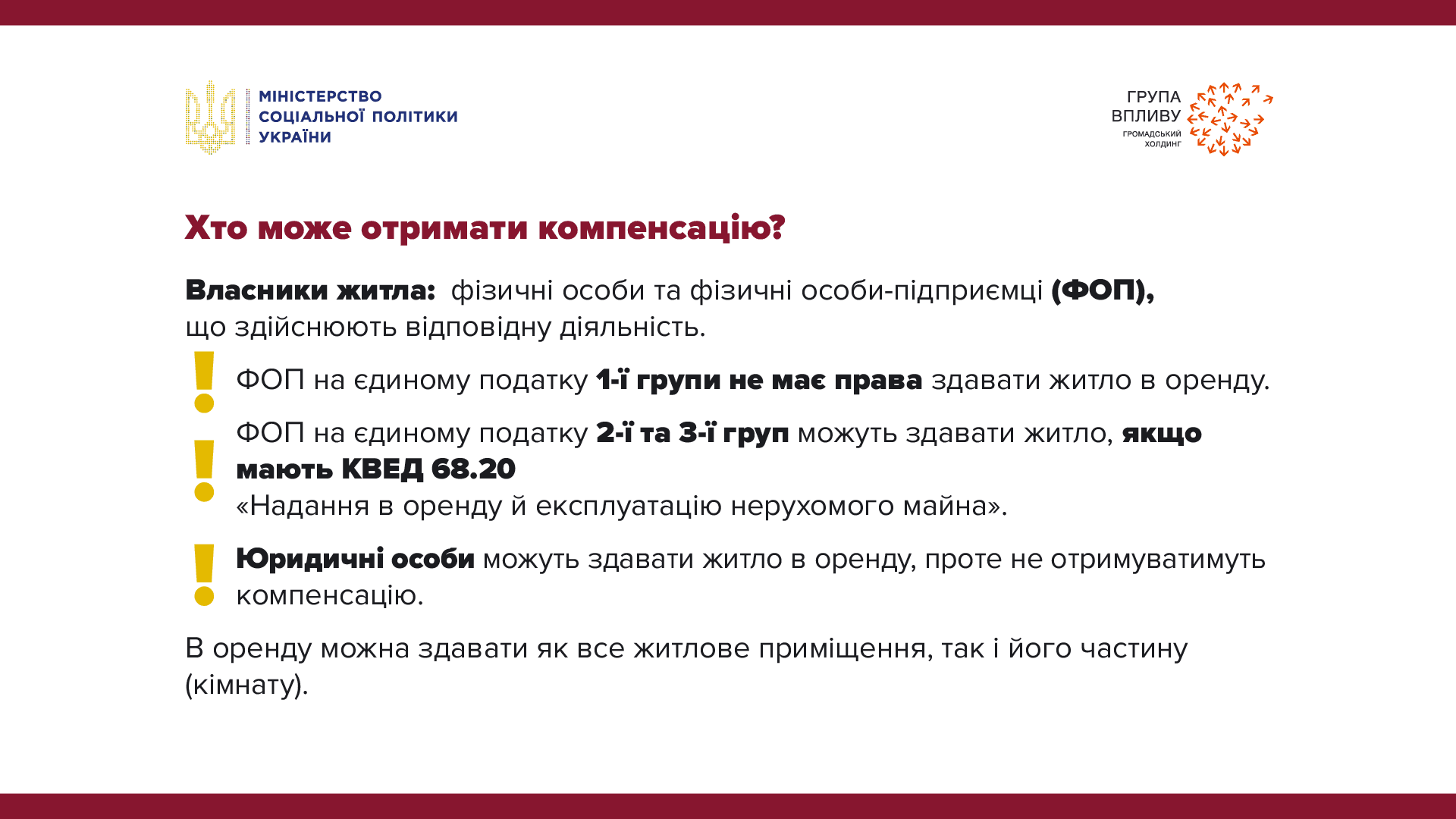 МІНІСТЕРСТВО СОЦІАЛЬНОЇ ПОЛІТИКИ УКРАЇНИ

ГРУПА ВПЛИВУ
ГРОМАДСЬКИЙ ХОЛДИНГ

Хто може отримати компенсацію?

Власники житла: фізичні особи та фізичні особи-підприємці (ФОП), що здійснюють відповідну діяльність.

! ФОП на єдиному податку 1-ї групи не має права здавати житло в оренду.

! ФОП на єдиному податку 2-ї та 3-ї груп можуть здавати житло, якщо мають КВЕД 68.20 «Надання в оренду й експлуатацію нерухомого майна».

! Юридичні особи можуть здавати житло в оренду, проте не отримуватимуть компенсацію.

В оренду можна здавати як все житлове приміщення, так і його частину (кімнату).